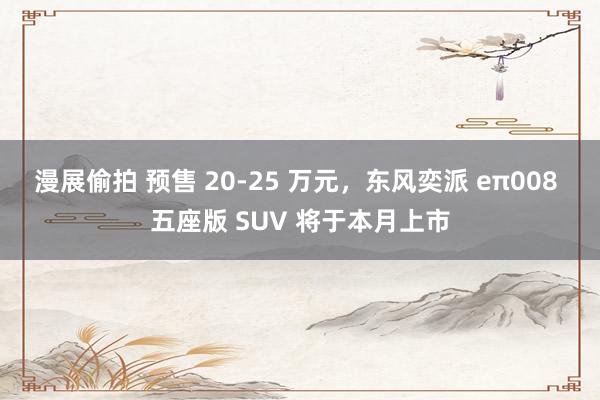 漫展偷拍 预售 20-25 万元，东风奕派 eπ008 五座版 SUV 将于本月上市